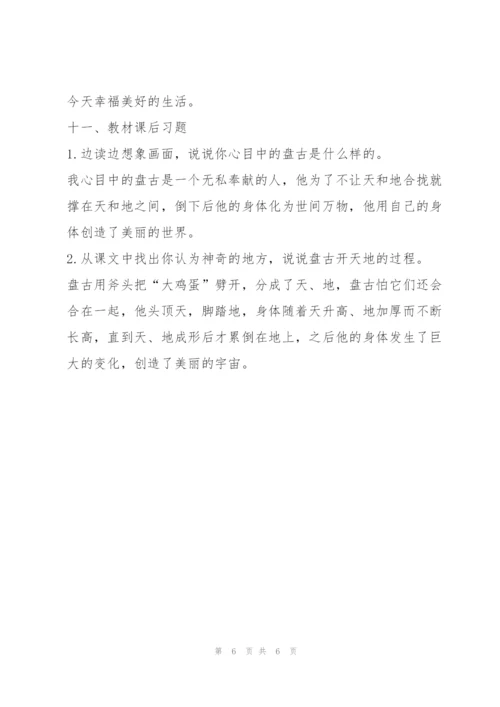 今天幸福美好的生活。

十一、教材课后习题

1.边读边想象画面，说说你心目中的盘古是什么样的。

我心目中的盘古是一个无私奉献的人，他为了不让天和地合拢就撑在天和地之间，倒下后他的身体化为世间万物，他用自己的身体创造了美丽的世界。

2.从课文中找出你认为神奇的地方，说说盘古开天地的过程。

盘古用斧头把“大鸡蛋”劈开，分成了天、地，盘古怕它们还会合在一起，他头顶天，脚踏地，身体随着天升高、地加厚而不断长高，直到天、地成形后才累倒在地上，之后他的身体发生了巨大的变化，创造了美丽的宇宙。

第 6 页 共 6 页